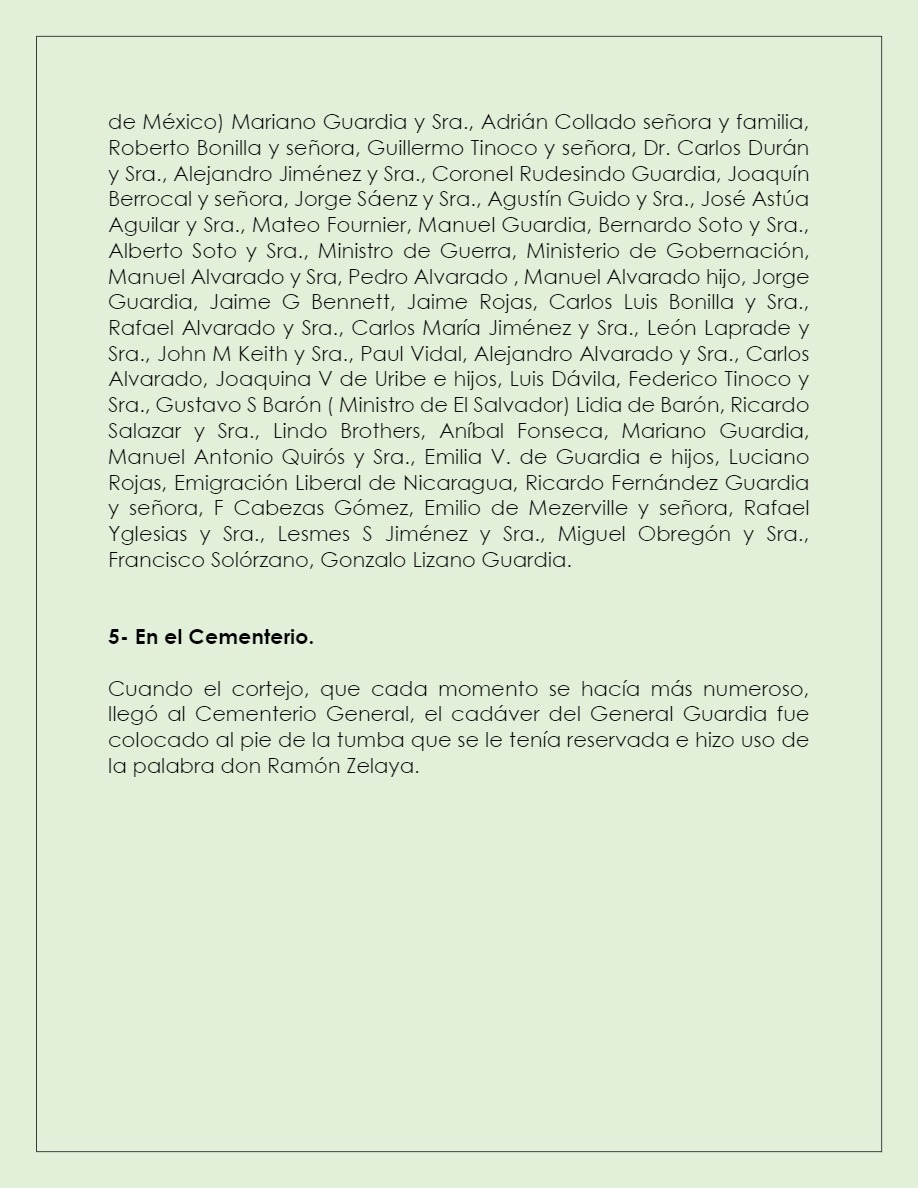 de México) Mariano Guardia y Sra., Adrián Collado señora y familia, Roberto Bonilla y señora, Guillermo Tinoco y señora, Dr. Carlos Durán y Sra., Alejandro Jiménez y Sra., Coronel Rudesindo Guardia, Joaquín Berrocal y señora, Jorge Sáenz y Sra., Agustín Guido y Sra., José Astúa Aguilar y Sra., Mateo Fournier, Manuel Guardia, Bernardo Soto y Sra., Alberto Soto y Sra., Ministro de Guerra, Ministerio de Gobernación, Manuel Alvarado y Sra, Pedro Alvarado , Manuel Alvarado hijo, Jorge Guardia, Jaime G Bennett, Jaime Rojas, Carlos Luis Bonilla y Sra., Rafael Alvarado y Sra., Carlos María Jiménez y Sra., León Laprade y Sra., John M Keith y Sra., Paul Vidal, Alejandro Alvarado y Sra., Carlos Alvarado, Joaquina V de Uribe e hijos, Luis Dávila, Federico Tinoco y Sra., Gustavo S Barón ( Ministro de El Salvador) Lidia de Barón, Ricardo Salazar y Sra., Lindo Brothers, Aníbal Fonseca, Mariano Guardia, Manuel Antonio Quirós y Sra., Emilia V. de Guardia e hijos, Luciano Rojas, Emigración Liberal de Nicaragua, Ricardo Fernández Guardia y señora, F Cabezas Gómez, Emilio de Mezerville y señora, Rafael Yglesias y Sra., Lesmes S Jiménez y Sra., Miguel Obregón y Sra., Francisco Solórzano, Gonzalo Lizano Guardia.

5- En el Cementerio.

Cuando el cortejo, que cada momento se hacía más numeroso, llegó al Cementerio General, el cadáver del General Guardia fue colocado al pie de la tumba que se le tenía reservada e hizo uso de la palabra don Ramón Zelaya.